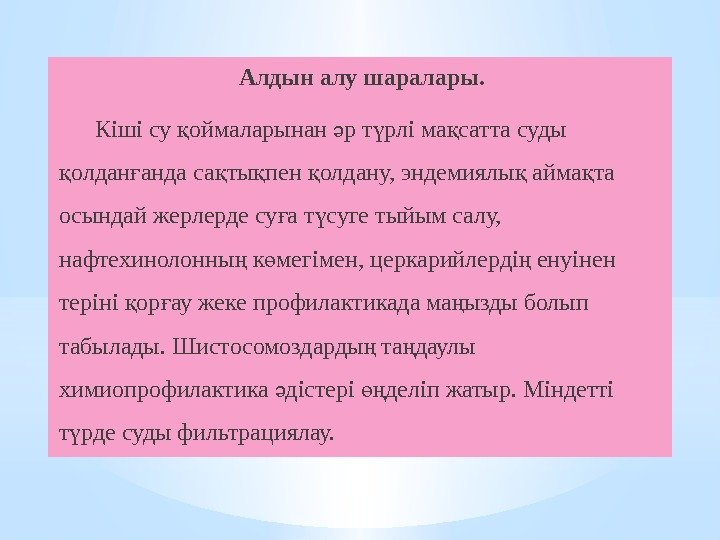 Алдын алу шаралары.

Кіші су қоймаларынан әр түрлі мақсатта суды қолданғанда сақтықпен қолдану, эндемиялық аймақта осындай жерлерде суға түсуге тыйым салу, нафтехинолонның көмегімен, церкарийлердің енуінен теріні қорғау жеке профилактикада маңызды болып табылады. Шистосомоздардың таңдаулы химиопрофилактика әдістері өңделіп жатыр. Міндетті түрде суды фильтрациялау.